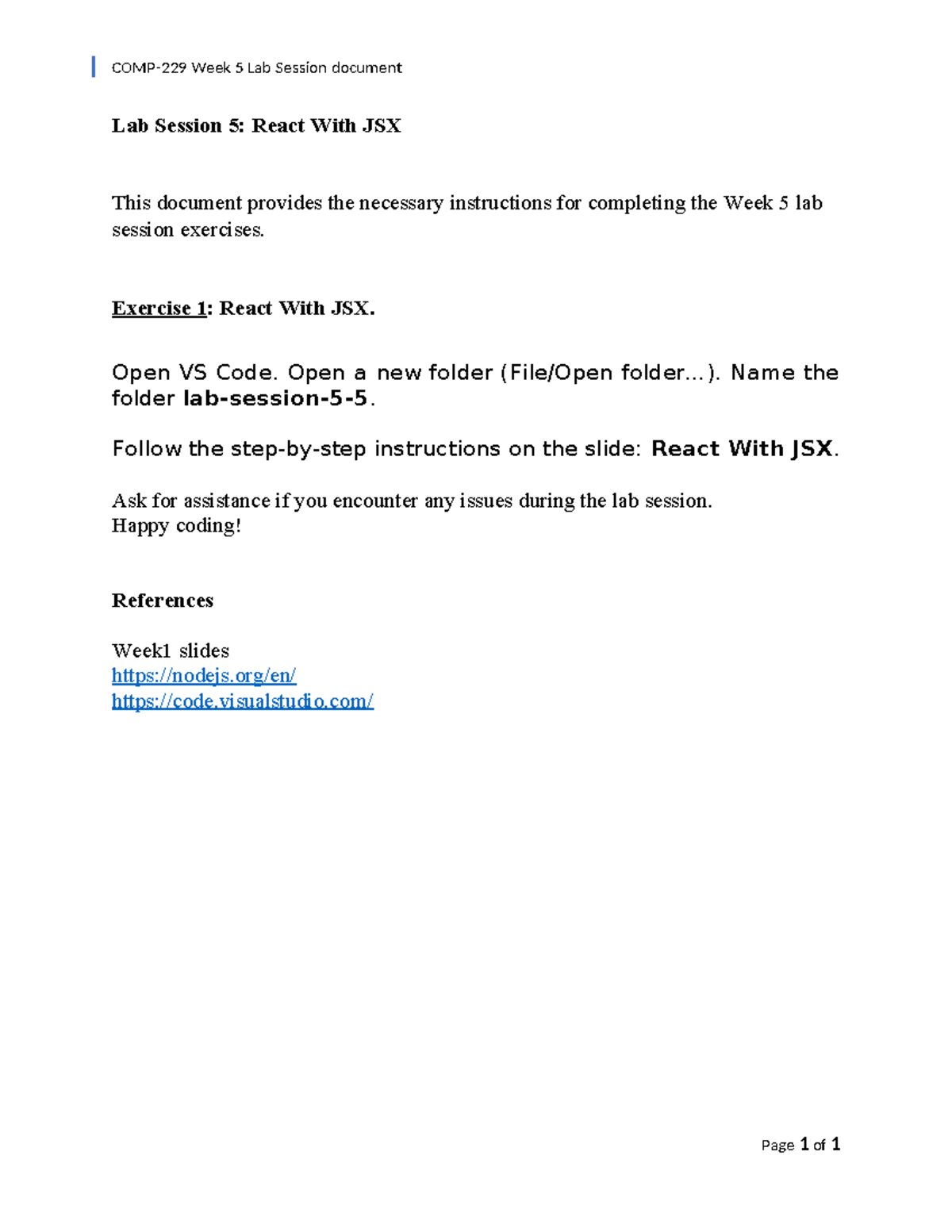 COMP-229 Week 5 Lab Session document

Lab Session 5: React With JSX

This document provides the necessary instructions for completing the Week 5 lab session exercises.

Exercise 1: React With JSX.

Open VS Code. Open a new folder (File/Open folder…). Name the folder lab-session-5-5.

Follow the step-by-step instructions on the slide: React With JSX.

Ask for assistance if you encounter any issues during the lab session.
Happy coding!

References

Week1 slides
https://nodejs.org/en/
https://code.visualstudio.com/

Page 1 of 1